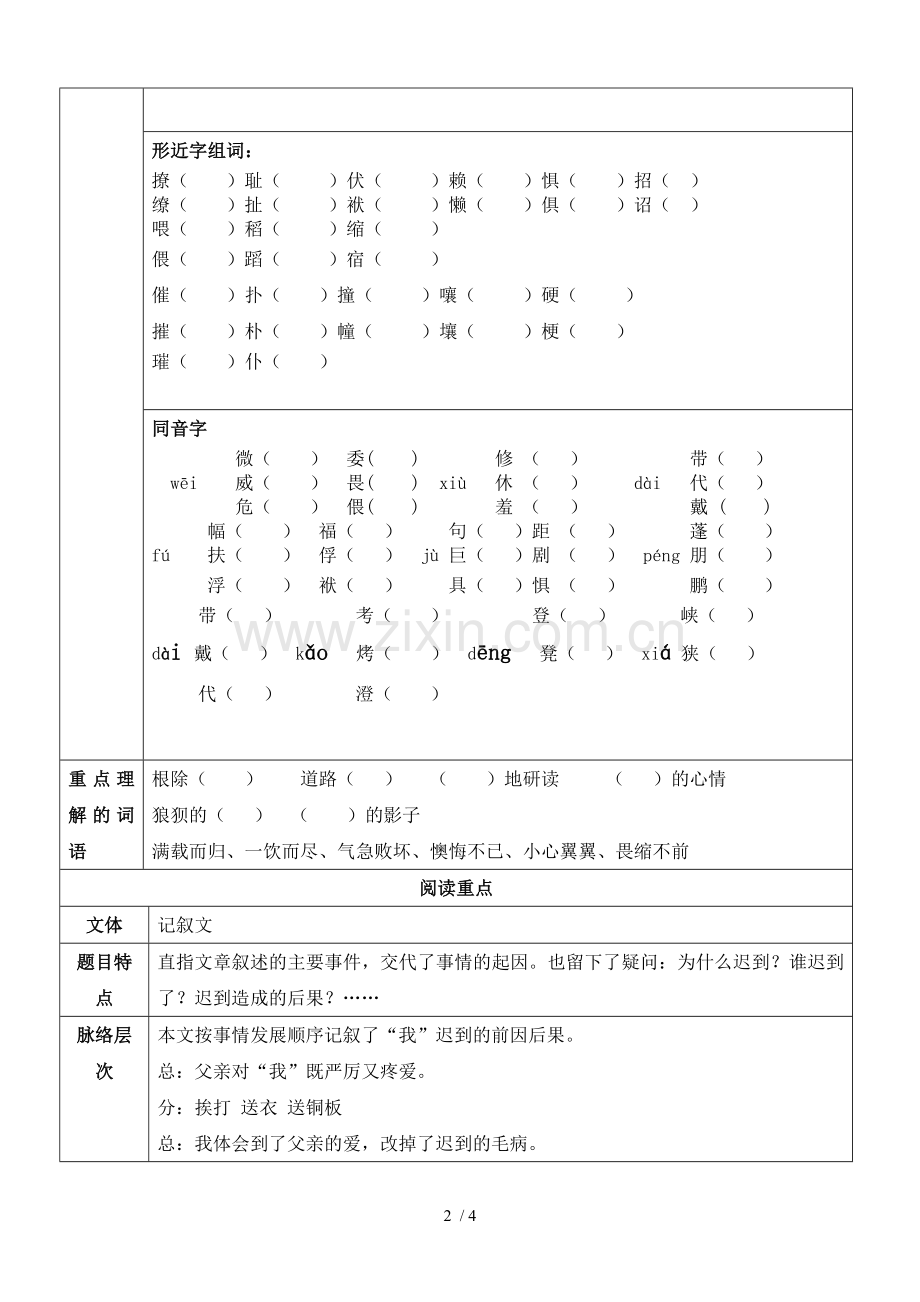 形近字组词：
撩（ ）耻（ ）伏（ ）赖（ ）惧（ ）招（ ）
缭（ ）扯（ ）袱（ ）懒（ ）俱（ ）诏（ ）
喂（ ）稻（ ）缩（ ）
偎（ ）蹈（ ）宿（ ）
催（ ）扑（ ）撞（ ）嚷（ ）硬（ ）
摧（ ）朴（ ）幢（ ）壤（ ）梗（ ）
璀（ ）仆（ ）

同音字
微（ ） 委（ ） 修（ ） 带（ ）
wēi 威（ ） 畏（ ） xiù 休（ ） dài 代（ ）
危（ ） 偎（ ） 羞（ ） 戴（ ）
幅（ ） 福（ ） 句（ ）距（ ） 蓬（ ）
fú 扶（ ） 俘（ ） jù 巨（ ）剧（ ） péng 朋（ ）
浮（ ） 袱（ ） 具（ ）惧（ ） 鹏（ ）
带（ ） 考（ ） 登（ ） 峡（ ）
dài 戴（ ） kǎo 烤（ ） dēng 凳（ ） xiá 狭（ ）
代（ ） 澄（ ）

重点理解的词语
根除（ ） 道路（ ） （ ）地研读 （ ）的心情
狼狈的（ ） （ ）的影子
满载而归、一饮而尽、气急败坏、懊悔不已、小心翼翼、畏缩不前

阅读重点

文体
记叙文

题目特点
直指文章叙述的主要事件，交代了事情的起因。也留下了疑问：为什么迟到？谁迟到了？迟到造成的后果？……

脉络层次
本文按事情发展顺序记叙了“我”迟到的前因后果。
总：父亲对“我”既严厉又疼爱。
分：挨打 送衣 送铜板
总：我体会到了父亲的爱，改掉了迟到的毛病。

2 / 4

www.zixin.com.cn